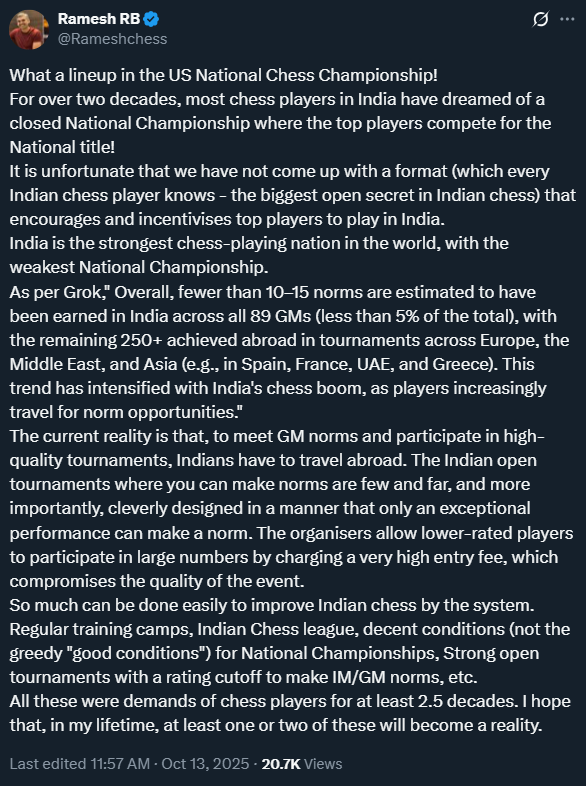 Ramesh RB
@Rameshchess

What a lineup in the US National Chess Championship!
For over two decades, most chess players in India have dreamed of a closed National Championship where the top players compete for the National title!
It is unfortunate that we have not come up with a format (which every Indian chess player knows - the biggest open secret in Indian chess) that encourages and incentivises top players to play in India.
India is the strongest chess-playing nation in the world, with the weakest National Championship.
As per Grok," Overall, fewer than 10–15 norms are estimated to have been earned in India across all 89 GMs (less than 5% of the total), with the remaining 250+ achieved abroad in tournaments across Europe, the Middle East, and Asia (e.g., in Spain, France, UAE, and Greece). This trend has intensified with India's chess boom, as players increasingly travel for norm opportunities."
The current reality is that, to meet GM norms and participate in high-quality tournaments, Indians have to travel abroad. The Indian open tournaments where you can make norms are few and far, and more importantly, cleverly designed in a manner that only an exceptional performance can make a norm. The organisers allow lower-rated players to participate in large numbers by charging a very high entry fee, which compromises the quality of the event.
So much can be done easily to improve Indian chess by the system. Regular training camps, Indian Chess league, decent conditions (not the greedy "good conditions") for National Championships, Strong open tournaments with a rating cutoff to make IM/GM norms, etc.
All these were demands of chess players for at least 2.5 decades. I hope that, in my lifetime, at least one or two of these will become a reality.

Last edited 11:57 AM · Oct 13, 2025 · 20.7K Views